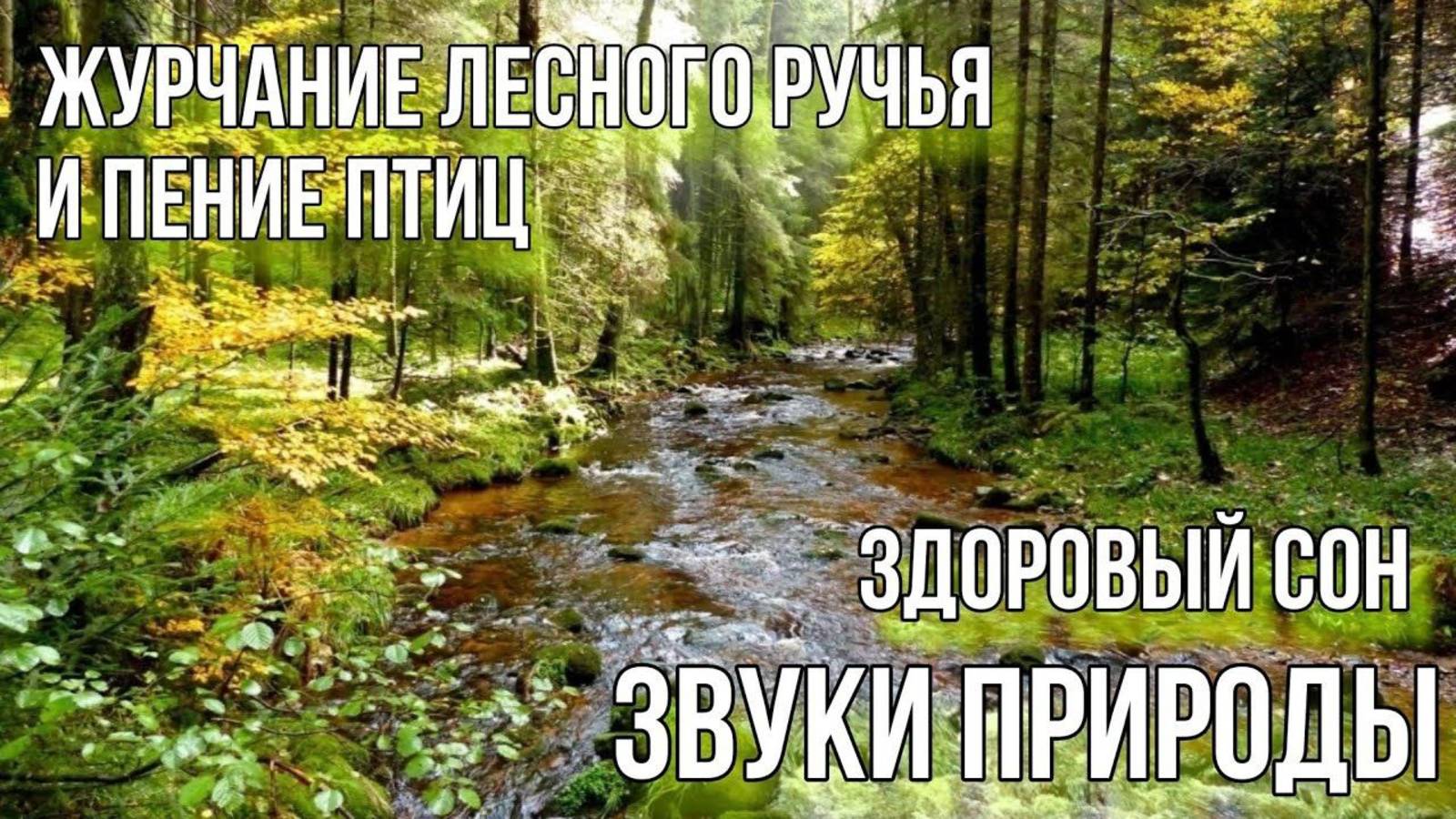 ЖУРЧАНИЕ ЛЕСНОГО РУЧЬЯ И ПЕНИЕ ПТИЦ

ЗДОРОВЫЙ СОН

ЗВУКИ ПРИРОДЫ